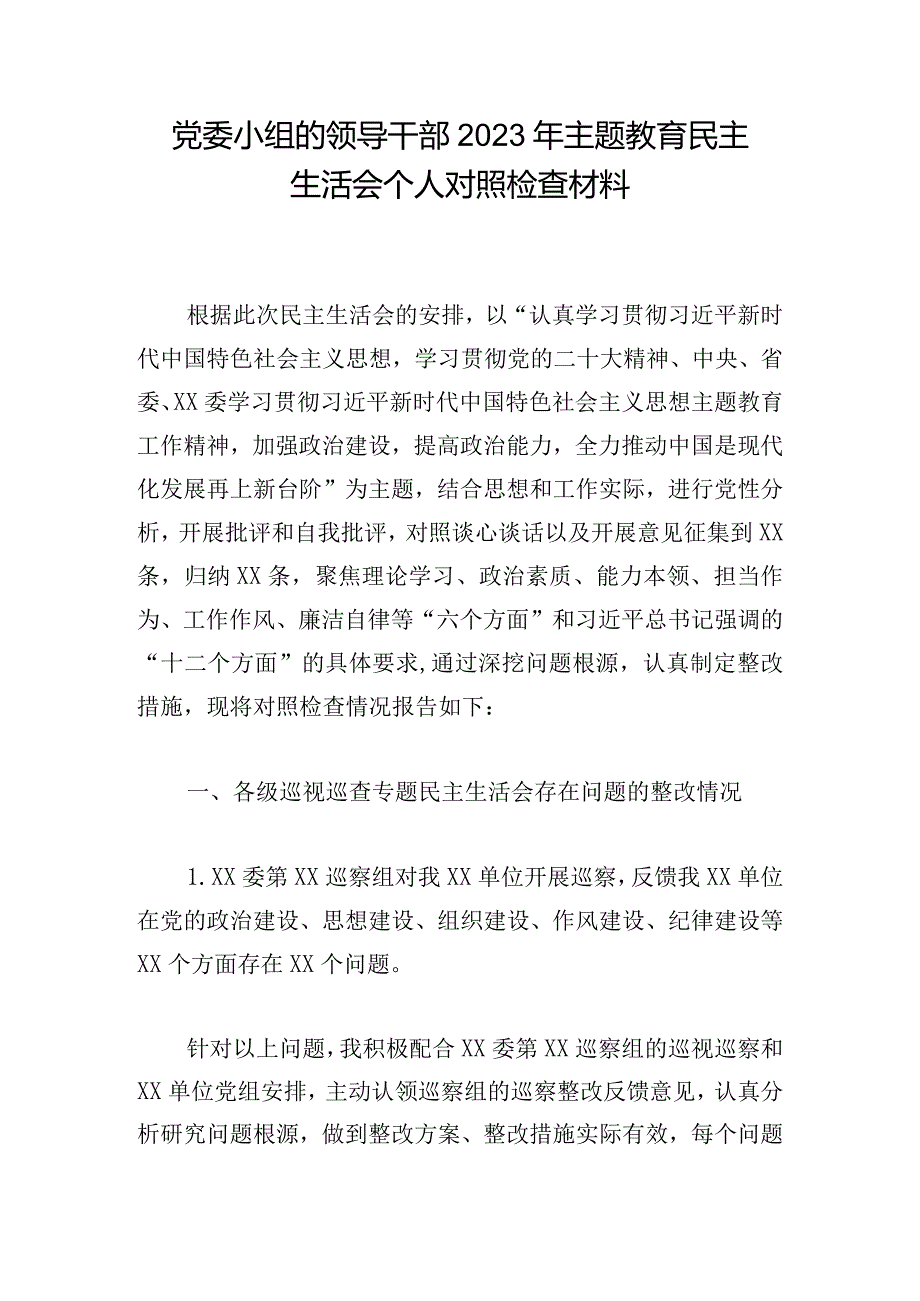 党委小组的领导干部2023年主题教育民主生活会个人对照检查材料

根据此次民主生活会的安排，以“认真学习贯彻习近平新时代中国特色社会主义思想，学习贯彻党的二十大精神、中央、省委、XX委学习贯彻习近平新时代中国特色社会主义思想主题教育工作精神，加强政治建设，提高政治能力，全力推动中国是现代化发展再上新台阶”为主题，结合思想和工作实际，进行党性分析，开展批评和自我批评，对照谈心谈话以及开展意见征集到XX条，归纳XX条，聚焦理论学习、政治素质、能力本领、担当作为、工作作风、廉洁自律等“六个方面”和习近平总书记强调的“十二个方面”的具体要求，通过深挖问题根源，认真制定整改措施，现将对照检查情况报告如下：

一、各级巡视巡查专题民主生活会存在问题的整改情况

1.XX委第XX巡察组对我XX单位开展巡察，反馈我XX单位在党的政治建设、思想建设、组织建设、作风建设、纪律建设等XX个方面存在XX个问题。

针对以上问题，我积极配合XX委第XX巡察组的巡视巡察和XX单位党组安排，主动认领巡察组的巡察整改反馈意见，认真分析研究问题根源，做到整改方案、整改措施实际有效，每个问题